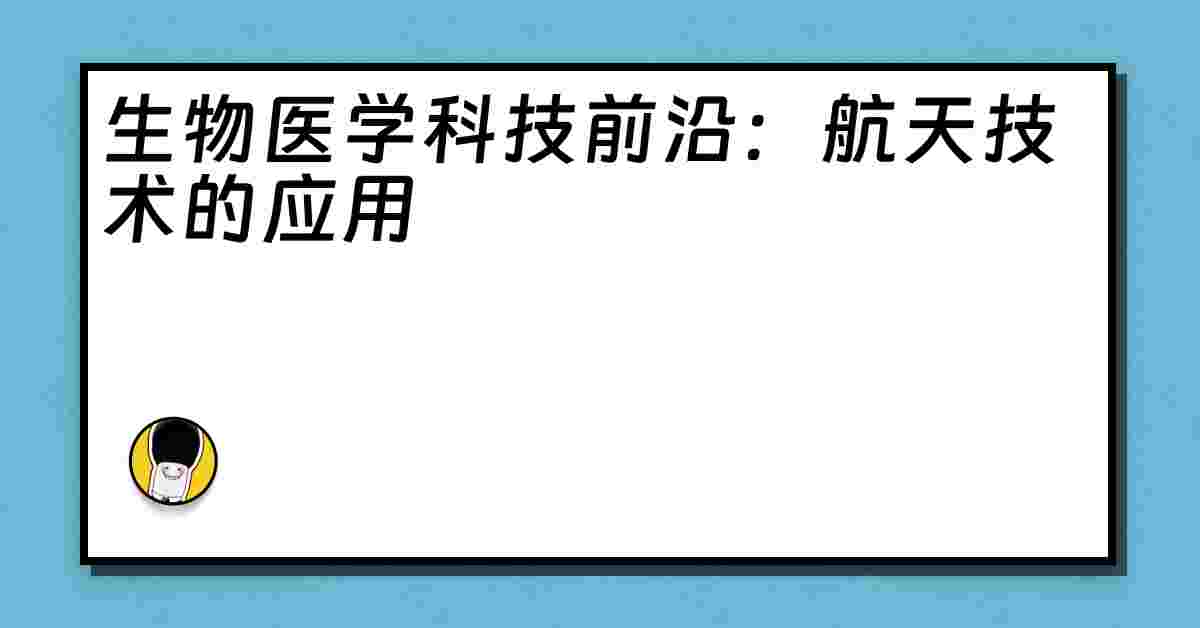 生物医学科技前沿：航天技术的应用